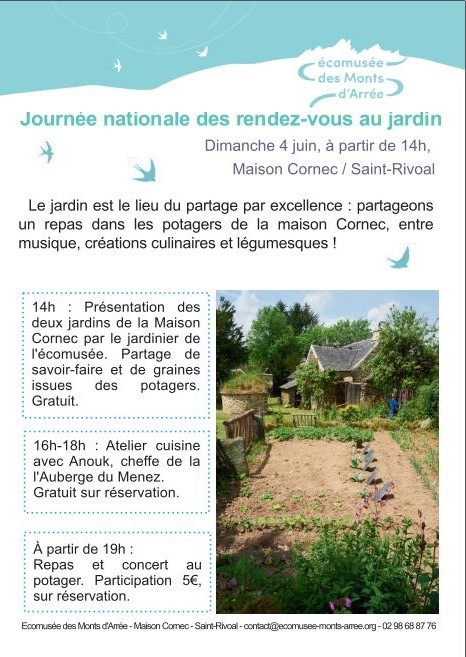 écomusée des Monts d'Arrée

Journée nationale des rendez-vous au jardin

Dimanche 4 juin, à partir de 14h,

Maison Cornec / Saint-Rivoal

Le jardin est le lieu du partage par excellence : partageons un repas dans les potagers de la maison Cornec, entre musique, créations culinaires et légumesques !

14h : Présentation des deux jardins de la Maison Cornec par le jardinier de l'écomusée. Partage de savoir-faire et de graines issues des potagers. Gratuit.

16h-18h : Atelier cuisine avec Anouk, cheffe de la l'Auberge du Menez. Gratuit sur réservation.

À partir de 19h : Repas et concert au potager. Participation 5€, sur réservation.

Ecomusée des Monts d'Arrée - Maison Cornec - Saint-Rivoal - contact@ecomusee-monts-arree.org - 02 98 68 87 76